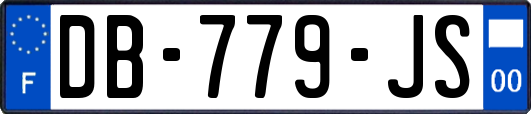 F

DB-779-JS

00